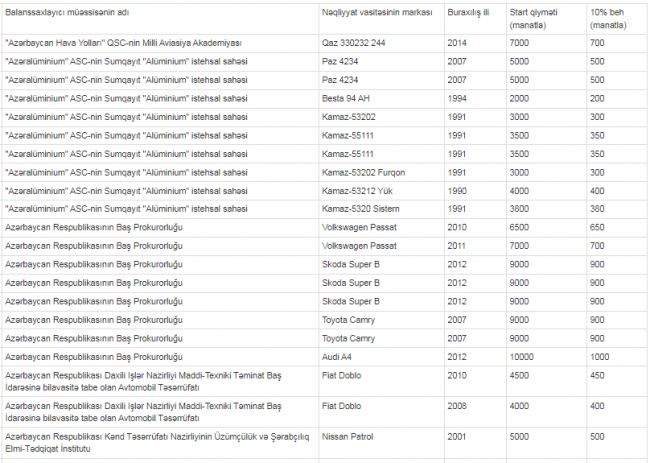 | Balanssaxlayıcı müəssisənin adı | Nəqliyyat vasitəsinin markası | Buraxılış ili | Start qiyməti (manatla) | 10% beh (manatla) |
|---|---|---|---|---|
| "Azərbaycan Hava Yolları" QSC-nin Milli Aviasiya Akademiyası | Qaz 330232 244 | 2014 | 7000 | 700 |
| "Azəralüminium" ASC-nin Sumqayıt "Alüminium" istehsal sahəsi | Paz 4234 | 2007 | 5000 | 500 |
| "Azəralüminium" ASC-nin Sumqayıt "Alüminium" istehsal sahəsi | Paz 4234 | 2007 | 5000 | 500 |
| "Azəralüminium" ASC-nin Sumqayıt "Alüminium" istehsal sahəsi | Besta 94 AH | 1994 | 2000 | 200 |
| "Azəralüminium" ASC-nin Sumqayıt "Alüminium" istehsal sahəsi | Kamaz-53202 | 1991 | 3000 | 300 |
| "Azəralüminium" ASC-nin Sumqayıt "Alüminium" istehsal sahəsi | Kamaz-55111 | 1991 | 3500 | 350 |
| "Azəralüminium" ASC-nin Sumqayıt "Alüminium" istehsal sahəsi | Kamaz-55111 | 1991 | 3500 | 350 |
| "Azəralüminium" ASC-nin Sumqayıt "Alüminium" istehsal sahəsi | Kamaz-53202 Furqon | 1991 | 3000 | 300 |
| "Azəralüminium" ASC-nin Sumqayıt "Alüminium" istehsal sahəsi | Kamaz-53212 Yük | 1990 | 4000 | 400 |
| "Azəralüminium" ASC-nin Sumqayıt "Alüminium" istehsal sahəsi | Kamaz-5320 Sistern | 1991 | 3800 | 380 |
| Azərbaycan Respublikasının Baş Prokurorluğu | Volkswagen Passat | 2010 | 6500 | 650 |
| Azərbaycan Respublikasının Baş Prokurorluğu | Volkswagen Passat | 2011 | 7000 | 700 |
| Azərbaycan Respublikasının Baş Prokurorluğu | Skoda Super B | 2012 | 9000 | 900 |
| Azərbaycan Respublikasının Baş Prokurorluğu | Skoda Super B | 2012 | 9000 | 900 |
| Azərbaycan Respublikasının Baş Prokurorluğu | Skoda Super B | 2012 | 9000 | 900 |
| Azərbaycan Respublikasının Baş Prokurorluğu | Toyota Camry | 2007 | 9000 | 900 |
| Azərbaycan Respublikasının Baş Prokurorluğu | Toyota Camry | 2007 | 9000 | 900 |
| Azərbaycan Respublikasının Baş Prokurorluğu | Audi A4 | 2012 | 10000 | 1000 |
| Azərbaycan Respublikası Daxili İşlər Nazirliyi Maddi-Texniki Təminat Baş İdarəsinə bilavasitə tabe olan Avtomobil Təsərrüfatı | Fiat Doblo | 2010 | 4500 | 450 |
| Azərbaycan Respublikası Daxili İşlər Nazirliyi Maddi-Texniki Təminat Baş İdarəsinə bilavasitə tabe olan Avtomobil Təsərrüfatı | Fiat Doblo | 2008 | 4000 | 400 |
| Azərbaycan Respublikası Kənd Təsərrüfatı Nazirliyinin Üzümçülük və Şərabçılıq Elmi-Tədqiqat İnstitutu | Nissan Patrol | 2001 | 5000 | 500 |